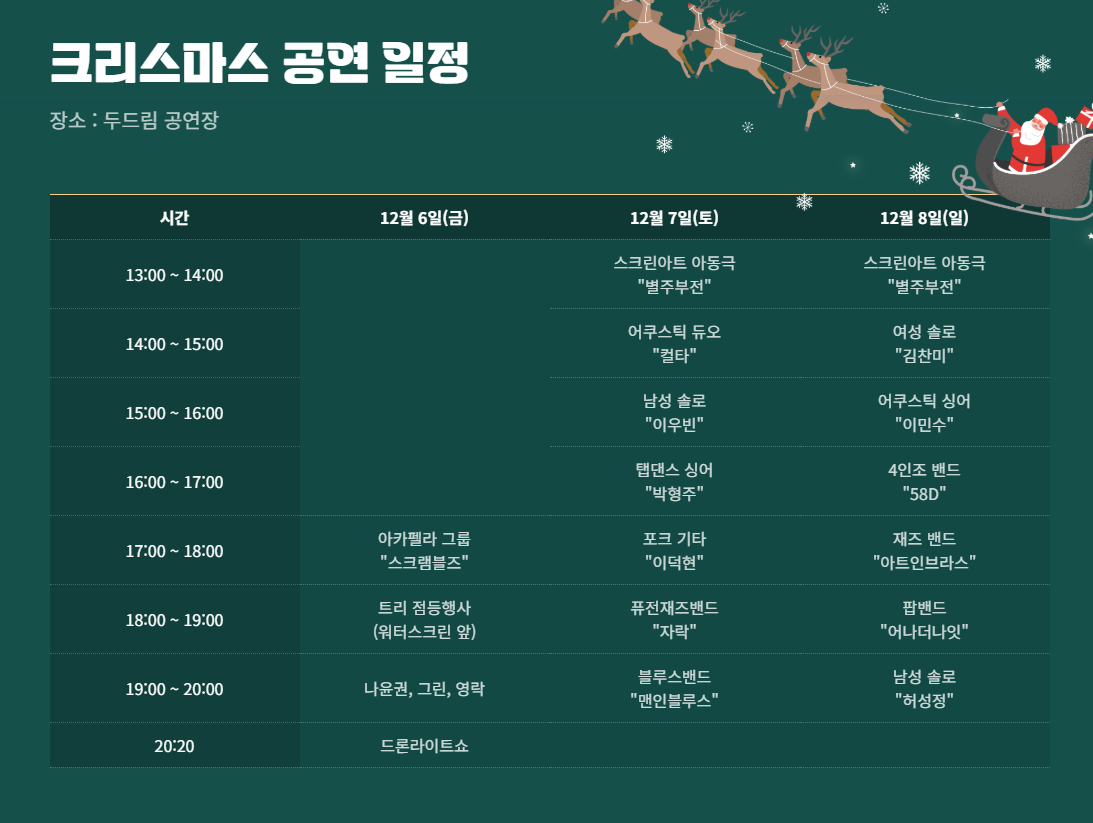 크리스마스 공연 일정

장소 : 두드림 공연장

| 시간 | 12월 6일(금) | 12월 7일(토) | 12월 8일(일) |
|---|---|---|---|
| 13:00 ~ 14:00 | | 스크린아트 아동극 "별주부전" | 스크린아트 아동극 "별주부전" |
| 14:00 ~ 15:00 | | 어쿠스틱 듀오 "컬타" | 여성 솔로 "김찬미" |
| 15:00 ~ 16:00 | | 남성 솔로 "이우빈" | 어쿠스틱 싱어 "이민수" |
| 16:00 ~ 17:00 | | 탭댄스 싱어 "박형주" | 4인조 밴드 "58D" |
| 17:00 ~ 18:00 | 아카펠라 그룹 "스크램블즈" | 포크 기타 "이덕현" | 재즈 밴드 "아트인브라스" |
| 18:00 ~ 19:00 | 트리 점등행사 (워터스크린 앞) | 퓨전재즈밴드 "자락" | 팝밴드 "어나더나잇" |
| 19:00 ~ 20:00 | 나윤권, 그린, 영락 | 블루스밴드 "맨인블루스" | 남성 솔로 "허성정" |
| 20:20 | 드론라이트쇼 | | |